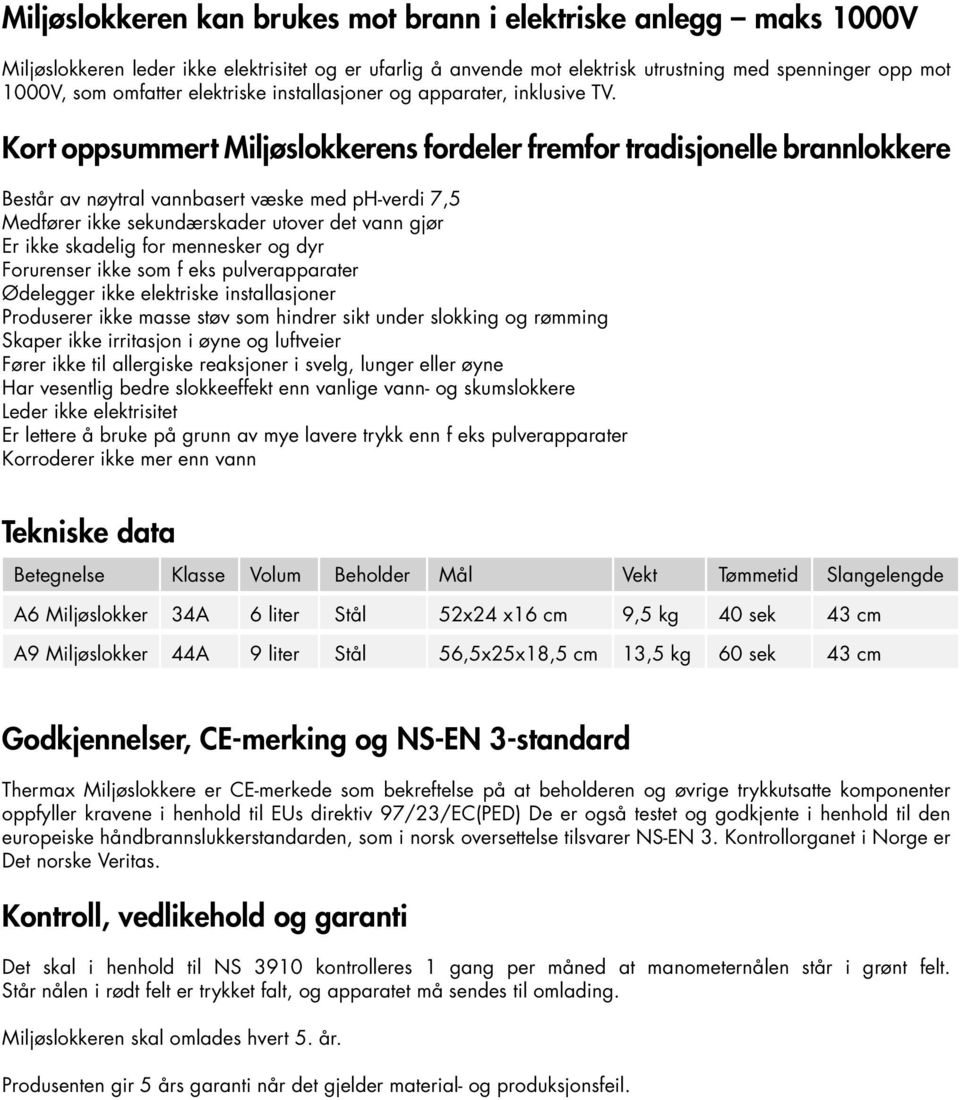 Miljøslokkeren kan brukes mot brann i elektriske anlegg – maks 1000V

Miljøslokkeren leder ikke elektrisitet og er ufarlig å anvende mot elektrisk utrustning med spenninger opp mot 1000V, som omfatter elektriske installasjoner og apparater, inklusive TV.

Kort oppsummert Miljøslokkerens fordeler fremfor tradisjonelle brannlokkere

Består av nøytral vannbasert væske med pH-verdi 7,5
Medfører ikke sekundærskader utover det vann gjør
Er ikke skadelig for mennesker og dyr
Forurenser ikke som f eks pulverapparater
Ødelegger ikke elektriske installasjoner
Produserer ikke masse støv som hindrer sikt under slokking og rømming
Skaper ikke irritasjon i øyne og luftveier
Fører ikke til allergiske reaksjoner i svelg, lunger eller øyne
Har vesentlig bedre slokkeeffekt enn vanlige vann- og skumslokkere
Leder ikke elektrisitet
Er lettere å bruke på grunn av mye lavere trykk enn f eks pulverapparater
Korroderer ikke mer enn vann

Tekniske data

| Betegnelse | Klasse | Volum | Beholder | Mål | Vekt | Tømmetid | Slangelengde |
|---|---|---|---|---|---|---|---|
| A6 Miljøslokker | 34A | 6 liter | Stål | 52x24 x16 cm | 9,5 kg | 40 sek | 43 cm |
| A9 Miljøslokker | 44A | 9 liter | Stål | 56,5x25x18,5 cm | 13,5 kg | 60 sek | 43 cm |

Godkjennelser, CE-merking og NS-EN 3-standard

Thermax Miljøslokkere er CE-merkede som bekreftelse på at beholderen og øvrige trykkutsatte komponenter oppfyller kravene i henhold til EUs direktiv 97/23/EC(PED) De er også testet og godkjente i henhold til den europeiske håndbrannslukkerstandarden, som i norsk oversettelse tilsvarer NS-EN 3. Kontrollorganet i Norge er Det norske Veritas.

Kontroll, vedlikehold og garanti

Det skal i henhold til NS 3910 kontrolleres 1 gang per måned at manometernålen står i grønt felt. Står nålen i rødt felt er trykket falt, og apparatet må sendes til omlading.

Miljøslokkeren skal omlades hvert 5. år.

Produsenten gir 5 års garanti når det gjelder material- og produksjonsfeil.